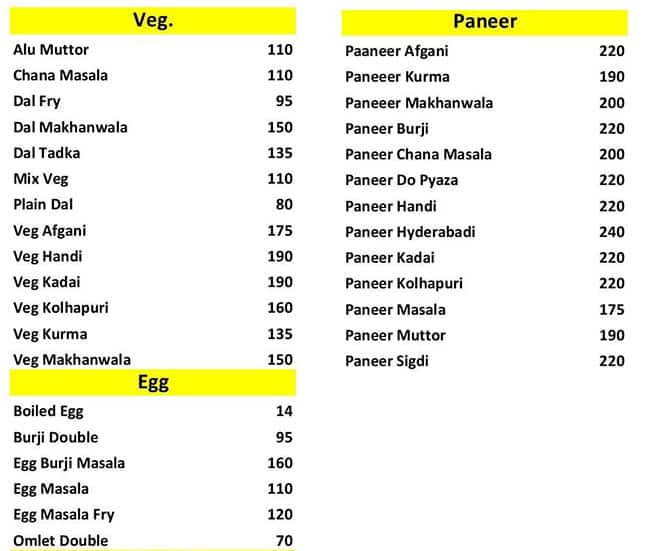 | Veg. | |
|---|---|
| Alu Muttor | 110 |
| Chana Masala | 110 |
| Dal Fry | 95 |
| Dal Makhanwala | 150 |
| Dal Tadka | 135 |
| Mix Veg | 110 |
| Plain Dal | 80 |
| Veg Afgani | 175 |
| Veg Handi | 190 |
| Veg Kadai | 190 |
| Veg Kolhapuri | 160 |
| Veg Kurma | 135 |
| Veg Makhanwala | 150 |

| Egg | |
|---|---|
| Boiled Egg | 14 |
| Burji Double | 95 |
| Egg Burji Masala | 160 |
| Egg Masala | 110 |
| Egg Masala Fry | 120 |
| Omlet Double | 70 |

| Paneer | |
|---|---|
| Paaneer Afgani | 220 |
| Paneeer Kurma | 190 |
| Paneeer Makhanwala | 200 |
| Paneer Burji | 220 |
| Paneer Chana Masala | 200 |
| Paneer Do Pyaza | 220 |
| Paneer Handi | 220 |
| Paneer Hyderabadi | 240 |
| Paneer Kadai | 220 |
| Paneer Kolhapuri | 220 |
| Paneer Masala | 175 |
| Paneer Muttor | 190 |
| Paneer Sigdi | 220 |